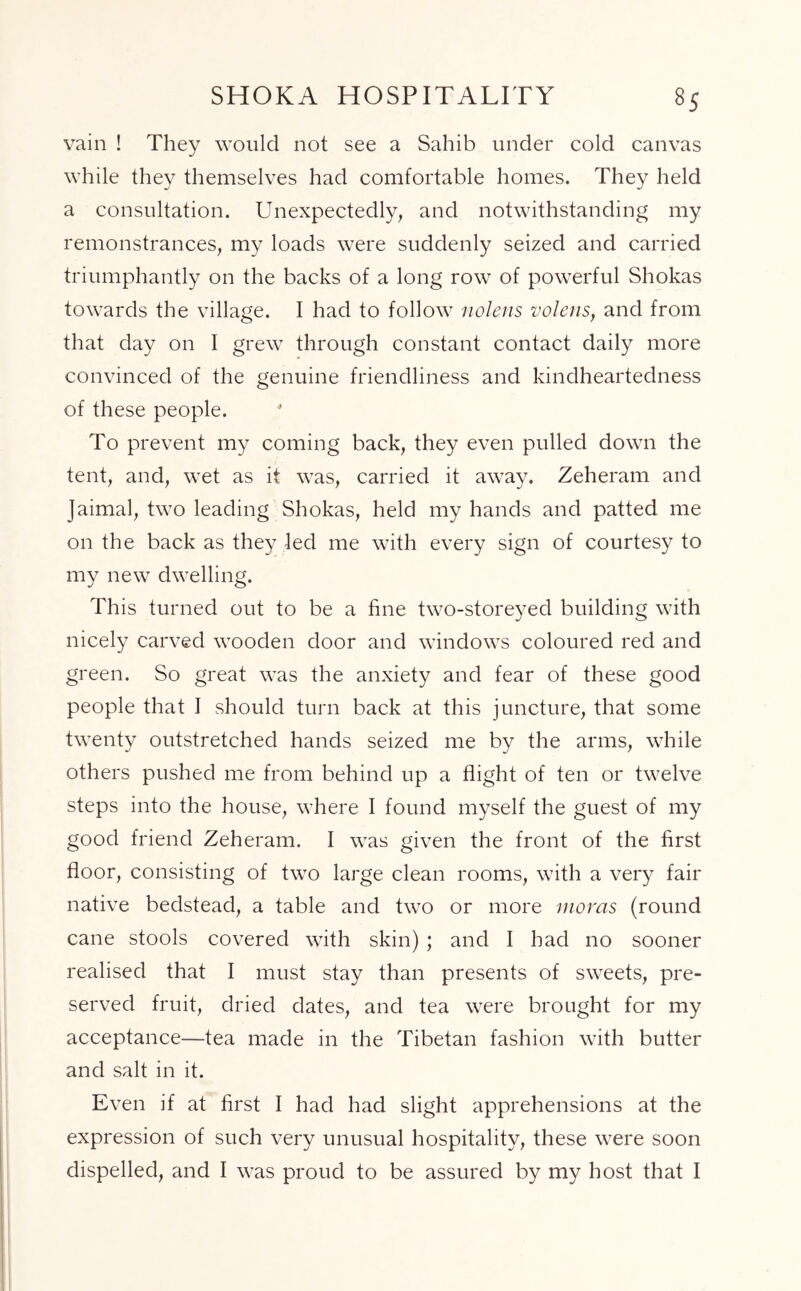 SHOKA HOSPITALITY 85

vain ! They would not see a Sahib under cold canvas while they themselves had comfortable homes. They held a consultation. Unexpectedly, and notwithstanding my remonstrances, my loads were suddenly seized and carried triumphantly on the backs of a long row of powerful Shokas towards the village. I had to follow nolens volens, and from that day on I grew through constant contact daily more convinced of the genuine friendliness and kindheartedness of these people.

To prevent my coming back, they even pulled down the tent, and, wet as it was, carried it away. Zeheram and Jaimal, two leading Shokas, held my hands and patted me on the back as they led me with every sign of courtesy to my new dwelling.

This turned out to be a fine two-storeyed building with nicely carved wooden door and windows coloured red and green. So great was the anxiety and fear of these good people that I should turn back at this juncture, that some twenty outstretched hands seized me by the arms, while others pushed me from behind up a flight of ten or twelve steps into the house, where I found myself the guest of my good friend Zeheram. I was given the front of the first floor, consisting of two large clean rooms, with a very fair native bedstead, a table and two or more moras (round cane stools covered with skin) ; and I had no sooner realised that I must stay than presents of sweets, preserved fruit, dried dates, and tea were brought for my acceptance—tea made in the Tibetan fashion with butter and salt in it.

Even if at first I had had slight apprehensions at the expression of such very unusual hospitality, these were soon dispelled, and I was proud to be assured by my host that I